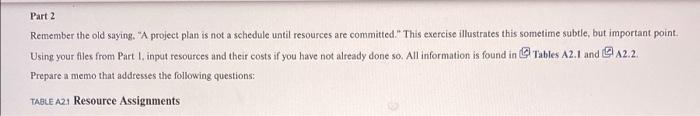 Part 2

Remember the old saying, "A project plan is not a schedule until resources are committed." This exercise illustrates this sometime subtle, but important point. Using your files from Part 1, input resources and their costs if you have not already done so. All information is found in Tables A2.1 and A2.2.

Prepare a memo that addresses the following questions:

TABLE A2.1 Resource Assignments